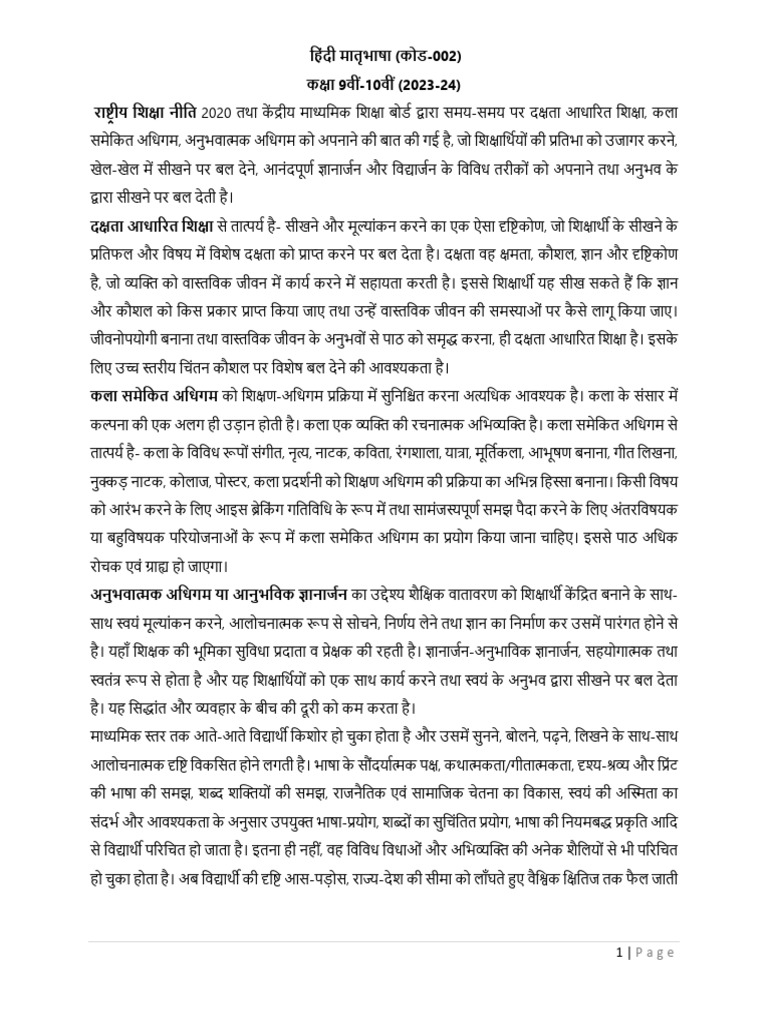 हिंदी मातृभाषा (कोड-002)
कक्षा 9वीं-10वीं (2023-24)

राष्ट्रीय शिक्षा नीति 2020 तथा केंद्रीय माध्यमिक शिक्षा बोर्ड द्वारा समय-समय पर दक्षता आधारित शिक्षा, कला समेकित अधिगम, अनुभवात्मक अधिगम को अपनाने की बात की गई है, जो शिक्षार्थियों की प्रतिभा को उजागर करने, खेल-खेल में सीखने पर बल देने, आनंदपूर्ण ज्ञानार्जन और विद्यार्जन के विविध तरीकों को अपनाने तथा अनुभव के द्वारा सीखने पर बल देती है।

दक्षता आधारित शिक्षा से तात्पर्य है- सीखने और मूल्यांकन करने का एक ऐसा दृष्टिकोण, जो शिक्षार्थी के सीखने के प्रतिफल और विषय में विशेष दक्षता को प्राप्त करने पर बल देता है। दक्षता वह क्षमता, कौशल, ज्ञान और दृष्टिकोण है, जो व्यक्ति को वास्तविक जीवन में कार्य करने में सहायता करती है। इससे शिक्षार्थी यह सीख सकते हैं कि ज्ञान और कौशल को किस प्रकार प्राप्त किया जाए तथा उन्हें वास्तविक जीवन की समस्याओं पर कैसे लागू किया जाए। जीवनोपयोगी बनाना तथा वास्तविक जीवन के अनुभवों से पाठ को समृद्ध करना, ही दक्षता आधारित शिक्षा है। इसके लिए उच्च स्तरीय चिंतन कौशल पर विशेष बल देने की आवश्यकता है।

कला समेकित अधिगम को शिक्षण-अधिगम प्रक्रिया में सुनिश्चित करना अत्यधिक आवश्यक है। कला के संसार में कल्पना की एक अलग ही उड़ान होती है। कला एक व्यक्ति की रचनात्मक अभिव्यक्ति है। कला समेकित अधिगम से तात्पर्य है- कला के विविध रूपों संगीत, नृत्य, नाटक, कविता, रंगशाला, यात्रा, मूर्तिकला, आभूषण बनाना, गीत लिखना, नुक्कड़ नाटक, कोलाज, पोस्टर, कला प्रदर्शनी को शिक्षण अधिगम की प्रक्रिया का अभिन्न हिस्सा बनाना। किसी विषय को आरंभ करने के लिए आइस ब्रेकिंग गतिविधि के रूप में तथा सामंजस्यपूर्ण समझ पैदा करने के लिए अंतरविषयक या बहुविषयक परियोजनाओं के रूप में कला समेकित अधिगम का प्रयोग किया जाना चाहिए। इससे पाठ अधिक रोचक एवं ग्राह्य हो जाएगा।

अनुभवात्मक अधिगम या आनुभविक ज्ञानार्जन का उद्देश्य शैक्षिक वातावरण को शिक्षार्थी केंद्रित बनाने के साथ-साथ स्वयं मूल्यांकन करने, आलोचनात्मक रूप से सोचने, निर्णय लेने तथा ज्ञान का निर्माण कर उसमें पारंगत होने से है। यहाँ शिक्षक की भूमिका सुविधा प्रदाता व प्रेक्षक की रहती है। ज्ञानार्जन-अनुभाविक ज्ञानार्जन, सहयोगात्मक तथा स्वतंत्र रूप से होता है और यह शिक्षार्थियों को एक साथ कार्य करने तथा स्वयं के अनुभव द्वारा सीखने पर बल देता है। यह सिद्धांत और व्यवहार के बीच की दूरी को कम करता है।

माध्यमिक स्तर तक आते-आते विद्यार्थी किशोर हो चुका होता है और उसमें सुनने, बोलने, पढ़ने, लिखने के साथ-साथ आलोचनात्मक दृष्टि विकसित होने लगती है। भाषा के सौंदर्यात्मक पक्ष, कथात्मकता/गीतात्मकता, दृश्य-श्रव्य और प्रिंट की भाषा की समझ, शब्द शक्तियों की समझ, राजनैतिक एवं सामाजिक चेतना का विकास, स्वयं की अस्मिता का संदर्भ और आवश्यकता के अनुसार उपयुक्त भाषा-प्रयोग, शब्दों का सुचिंतित प्रयोग, भाषा की नियमबद्ध प्रकृति आदि से विद्यार्थी परिचित हो जाता है। इतना ही नहीं, वह विविध विधाओं और अभिव्यक्ति की अनेक शैलियों से भी परिचित हो चुका होता है। अब विद्यार्थी की दृष्टि आस-पड़ोस, राज्य-देश की सीमा को लाँघते हुए वैश्विक क्षितिज तक फैल जाती

1 | Page